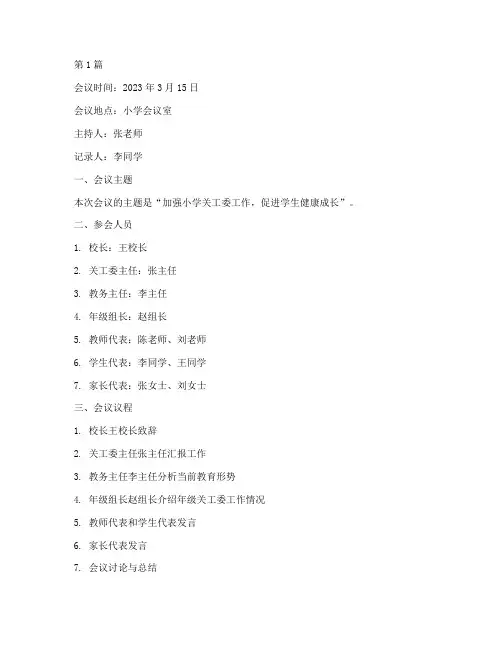 第 1 篇

会议时间：2023 年 3 月 15 日

会议地点：小学会议室

主持人：张老师

记录人：李同学

一、会议主题

本次会议的主题是“加强小学关工委工作，促进学生健康成长”。

二、参会人员

1. 校长：王校长

2. 关工委主任：张主任

3. 教务主任：李主任

4. 年级组长：赵组长

5. 教师代表：陈老师、刘老师

6. 学生代表：李同学、王同学

7. 家长代表：张女士、刘女士

三、会议议程

1. 校长王校长致辞

2. 关工委主任张主任汇报工作

3. 教务主任李主任分析当前教育形势

4. 年级组长赵组长介绍年级关工委工作情况

5. 教师代表和学生代表发言

6. 家长代表发言

7. 会议讨论与总结